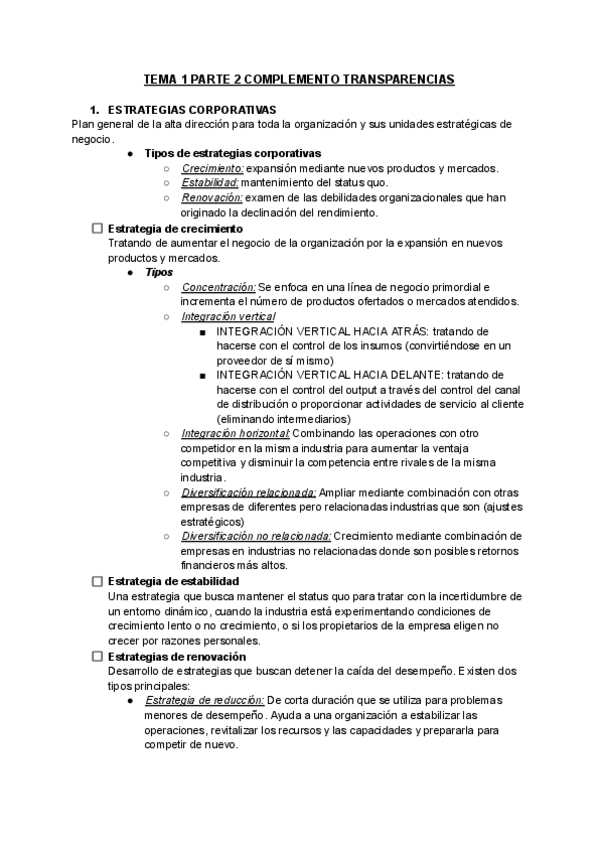 TEMA 1 PARTE 2 COMPLEMENTO TRANSPARENCIAS

1. ESTRATEGIAS CORPORATIVAS
Plan general de la alta dirección para toda la organización y sus unidades estratégicas de negocio.

● Tipos de estrategias corporativas
○ Crecimiento: expansión mediante nuevos productos y mercados.
○ Estabilidad: mantenimiento del status quo.
○ Renovación: examen de las debilidades organizacionales que han originado la declinación del rendimiento.

☐ Estrategia de crecimiento
Tratando de aumentar el negocio de la organización por la expansión en nuevos productos y mercados.
● Tipos
○ Concentración: Se enfoca en una línea de negocio primordial e incrementa el número de productos ofertados o mercados atendidos.
○ Integración vertical
■ INTEGRACIÓN VERTICAL HACIA ATRÁS: tratando de hacerse con el control de los insumos (convirtiéndose en un proveedor de sí mismo)
■ INTEGRACIÓN VERTICAL HACIA DELANTE: tratando de hacerse con el control del output a través del control del canal de distribución o proporcionar actividades de servicio al cliente (eliminando intermediarios)
○ Integración horizontal: Combinando las operaciones con otro competidor en la misma industria para aumentar la ventaja competitiva y disminuir la competencia entre rivales de la misma industria.
○ Diversificación relacionada: Ampliar mediante combinación con otras empresas de diferentes pero relacionadas industrias que son (ajustes estratégicos)
○ Diversificación no relacionada: Crecimiento mediante combinación de empresas en industrias no relacionadas donde son posibles retornos financieros más altos.

☐ Estrategia de estabilidad
Una estrategia que busca mantener el status quo para tratar con la incertidumbre de un entorno dinámico, cuando la industria está experimentando condiciones de crecimiento lento o no crecimiento, o si los propietarios de la empresa eligen no crecer por razones personales.

☐ Estrategias de renovación
Desarrollo de estrategias que buscan detener la caída del desempeño. Existen dos tipos principales:
● Estrategia de reducción: De corta duración que se utiliza para problemas menores de desempeño. Ayuda a una organización a estabilizar las operaciones, revitalizar los recursos y las capacidades y prepararla para competir de nuevo.